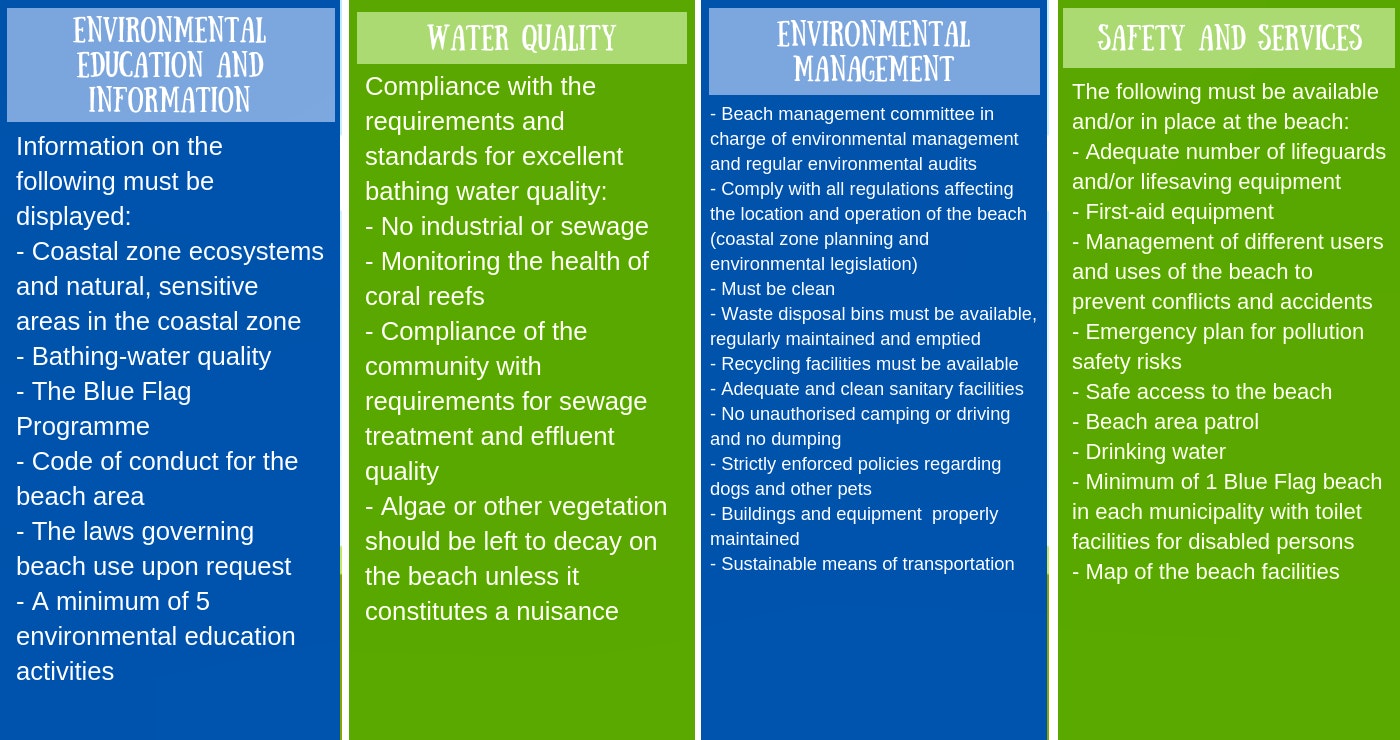 ENVIRONMENTAL EDUCATION AND INFORMATION

Information on the following must be displayed:
- Coastal zone ecosystems and natural, sensitive areas in the coastal zone
- Bathing-water quality
- The Blue Flag Programme
- Code of conduct for the beach area
- The laws governing beach use upon request
- A minimum of 5 environmental education activities

WATER QUALITY

Compliance with the requirements and standards for excellent bathing water quality:
- No industrial or sewage
- Monitoring the health of coral reefs
- Compliance of the community with requirements for sewage treatment and effluent quality
- Algae or other vegetation should be left to decay on the beach unless it constitutes a nuisance

ENVIRONMENTAL MANAGEMENT

- Beach management committee in charge of environmental management and regular environmental audits
- Comply with all regulations affecting the location and operation of the beach (coastal zone planning and environmental legislation)
- Must be clean
- Waste disposal bins must be available, regularly maintained and emptied
- Recycling facilities must be available
- Adequate and clean sanitary facilities
- No unauthorised camping or driving and no dumping
- Strictly enforced policies regarding dogs and other pets
- Buildings and equipment properly maintained
- Sustainable means of transportation

SAFETY AND SERVICES

The following must be available and/or in place at the beach:
- Adequate number of lifeguards and/or lifesaving equipment
- First-aid equipment
- Management of different users and uses of the beach to prevent conflicts and accidents
- Emergency plan for pollution safety risks
- Safe access to the beach
- Beach area patrol
- Drinking water
- Minimum of 1 Blue Flag beach in each municipality with toilet facilities for disabled persons
- Map of the beach facilities